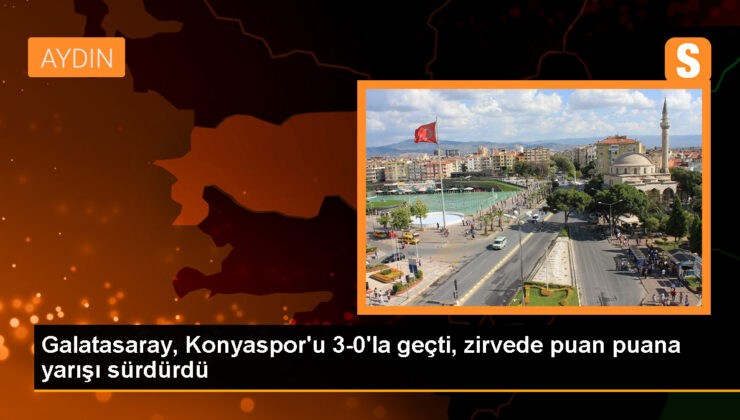 AYDIN

S

Galatasaray, Konyaspor'u 3-0'la geçti, zirvede puan puana yarışı sürdürdü